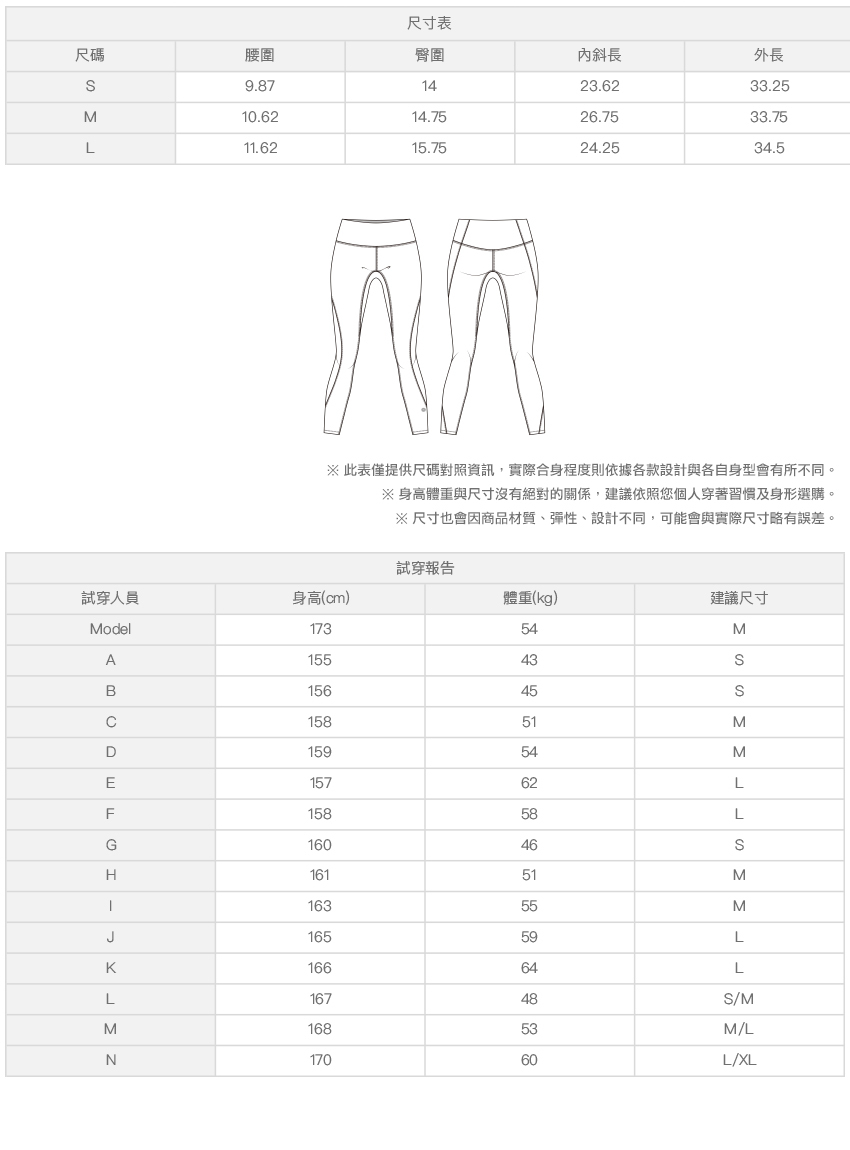 尺寸表

| 尺碼 | 腰圍 | 臀圍 | 內斜長 | 外長 |
|---|---|---|---|---|
| S | 9.87 | 14 | 23.62 | 33.25 |
| M | 10.62 | 14.75 | 26.75 | 33.75 |
| L | 11.62 | 15.75 | 24.25 | 34.5 |

※ 此表僅提供尺碼對照資訊，實際合身程度則依據各款設計與各自身型會有所不同。
※ 身高體重與尺寸沒有絕對的關係，建議依照您個人穿著習慣及身形選購。
※ 尺寸也會因商品材質、彈性、設計不同，可能會與實際尺寸略有誤差。

試穿報告

| 試穿人員 | 身高(cm) | 體重(kg) | 建議尺寸 |
|---|---|---|---|
| Model | 173 | 54 | M |
| A | 155 | 43 | S |
| B | 156 | 45 | S |
| C | 158 | 51 | M |
| D | 159 | 54 | M |
| E | 157 | 62 | L |
| F | 158 | 58 | L |
| G | 160 | 46 | S |
| H | 161 | 51 | M |
| I | 163 | 55 | M |
| J | 165 | 59 | L |
| K | 166 | 64 | L |
| L | 167 | 48 | S/M |
| M | 168 | 53 | M/L |
| N | 170 | 60 | L/XL |